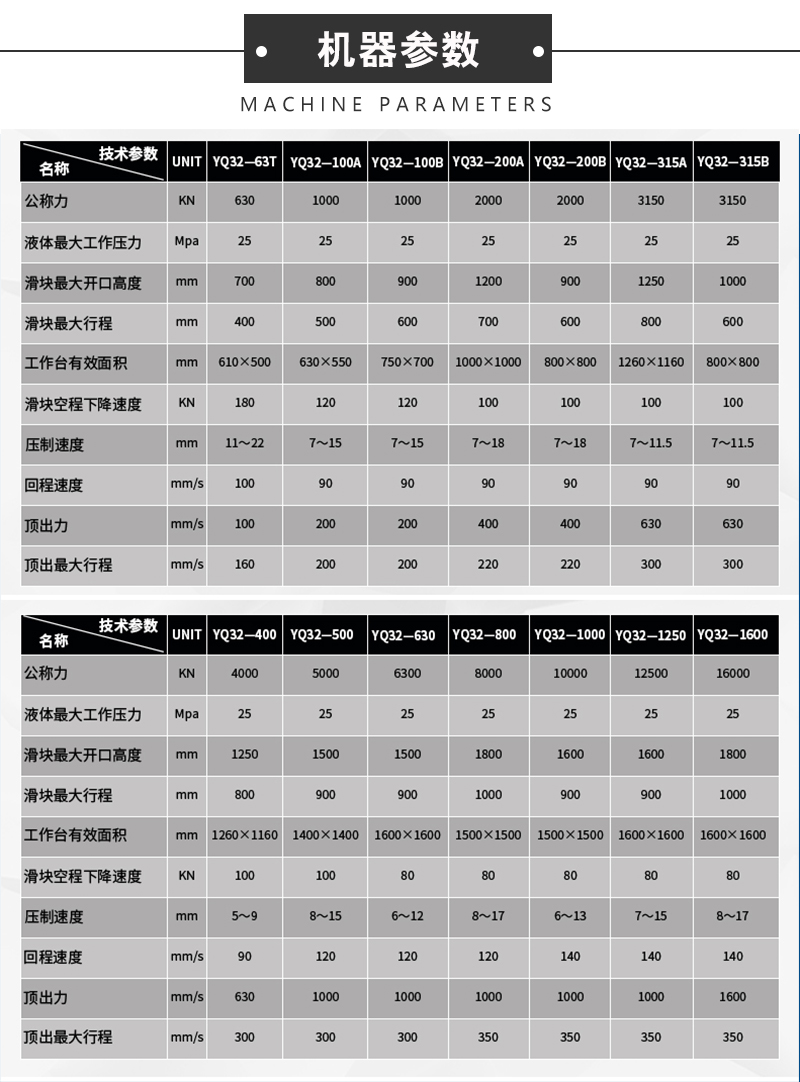 机器参数

MACHINE PARAMETERS

| 技术参数 名称 | UNIT | YQ32—63T | YQ32—100A | YQ32—100B | YQ32—200A | YQ32—200B | YQ32—315A | YQ32—315B |
|---|---|---|---|---|---|---|---|---|
| 公称力 | KN | 630 | 1000 | 1000 | 2000 | 2000 | 3150 | 3150 |
| 液体最大工作压力 | Mpa | 25 | 25 | 25 | 25 | 25 | 25 | 25 |
| 滑块最大开口高度 | mm | 700 | 800 | 900 | 1200 | 900 | 1250 | 1000 |
| 滑块最大行程 | mm | 400 | 500 | 600 | 700 | 600 | 800 | 600 |
| 工作台有效面积 | mm | 610×500 | 630×550 | 750×700 | 1000×1000 | 800×800 | 1260×1160 | 800×800 |
| 滑块空程下降速度 | KN | 180 | 120 | 120 | 100 | 100 | 100 | 100 |
| 压制速度 | mm | 11~22 | 7~15 | 7~15 | 7~18 | 7~18 | 7~11.5 | 7~11.5 |
| 回程速度 | mm/s | 100 | 90 | 90 | 90 | 90 | 90 | 90 |
| 顶出力 | mm/s | 100 | 200 | 200 | 400 | 400 | 630 | 630 |
| 顶出最大行程 | mm/s | 160 | 200 | 200 | 220 | 220 | 300 | 300 |

| 技术参数 名称 | UNIT | YQ32—400 | YQ32—500 | YQ32—630 | YQ32—800 | YQ32—1000 | YQ32—1250 | YQ32—1600 |
|---|---|---|---|---|---|---|---|---|
| 公称力 | KN | 4000 | 5000 | 6300 | 8000 | 10000 | 12500 | 16000 |
| 液体最大工作压力 | Mpa | 25 | 25 | 25 | 25 | 25 | 25 | 25 |
| 滑块最大开口高度 | mm | 1250 | 1500 | 1500 | 1800 | 1600 | 1600 | 1800 |
| 滑块最大行程 | mm | 800 | 900 | 900 | 1000 | 900 | 900 | 1000 |
| 工作台有效面积 | mm | 1260×1160 | 1400×1400 | 1600×1600 | 1500×1500 | 1500×1500 | 1600×1600 | 1600×1600 |
| 滑块空程下降速度 | KN | 100 | 100 | 80 | 80 | 80 | 80 | 80 |
| 压制速度 | mm | 5~9 | 8~15 | 6~12 | 8~17 | 6~13 | 7~15 | 8~17 |
| 回程速度 | mm/s | 90 | 120 | 120 | 120 | 140 | 140 | 140 |
| 顶出力 | mm/s | 630 | 1000 | 1000 | 1000 | 1000 | 1000 | 1600 |
| 顶出最大行程 | mm/s | 300 | 300 | 300 | 350 | 350 | 350 | 350 |